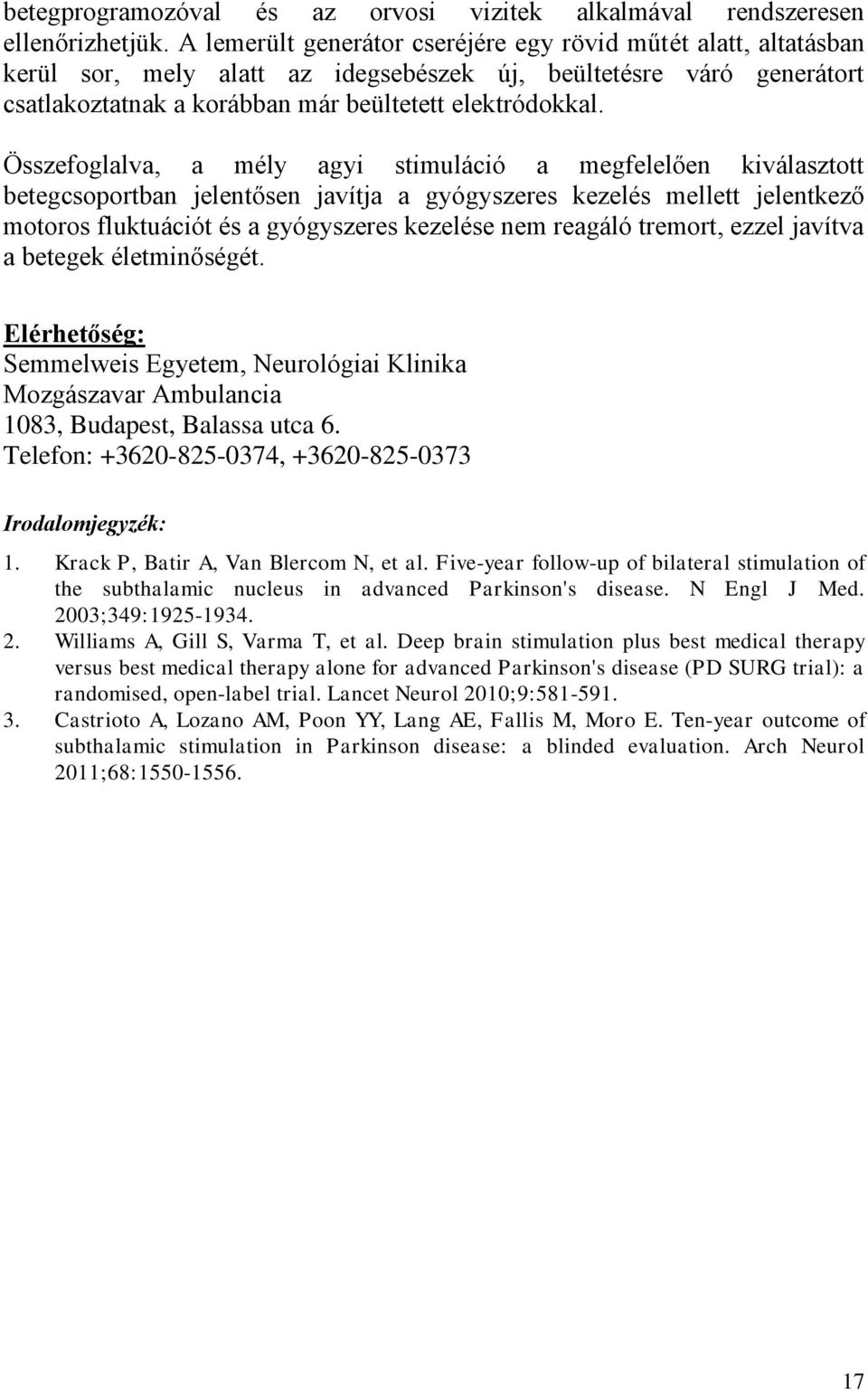 betegprogramozóval és az orvosi vizitek alkalmával rendszeresen ellenőrizhetjük. A lemerült generátor cseréjére egy rövid műtét alatt, altatásban kerül sor, mely alatt az idegsebészek új, beültetésre váró generátort csatlakoztatnak a korábban már beültetett elektródokkal.

Összefoglalva, a mély agyi stimuláció a megfelelően kiválasztott betegcsoportban jelentősen javítja a gyógyszeres kezelés mellett jelentkező motoros fluktuációt és a gyógyszeres kezelése nem reagáló tremort, ezzel javítva a betegek életminőségét.

Elérhetőség:
Semmelweis Egyetem, Neurológiai Klinika
Mozgászavar Ambulancia
1083, Budapest, Balassa utca 6.
Telefon: +3620-825-0374, +3620-825-0373

Irodalomjegyzék:

1. Krack P, Batir A, Van Blercom N, et al. Five-year follow-up of bilateral stimulation of the subthalamic nucleus in advanced Parkinson's disease. N Engl J Med. 2003;349:1925-1934.
2. Williams A, Gill S, Varma T, et al. Deep brain stimulation plus best medical therapy versus best medical therapy alone for advanced Parkinson's disease (PD SURG trial): a randomised, open-label trial. Lancet Neurol 2010;9:581-591.
3. Castrioto A, Lozano AM, Poon YY, Lang AE, Fallis M, Moro E. Ten-year outcome of subthalamic stimulation in Parkinson disease: a blinded evaluation. Arch Neurol 2011;68:1550-1556.

17